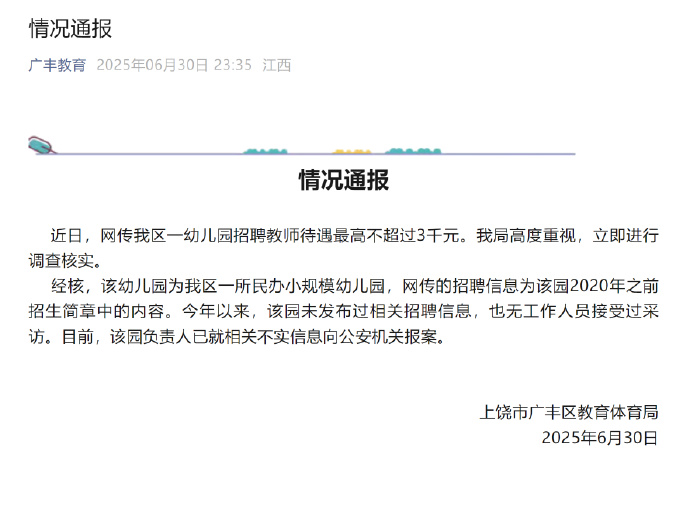 情况通报

广丰教育 2025年06月30日 23:35 江西

情况通报

近日，网传我区一幼儿园招聘教师待遇最高不超过3千元。我局高度重视，立即进行调查核实。

经核，该幼儿园为我区一所民办小规模幼儿园，网传的招聘信息为该园2020年之前招生简章中的内容。今年以来，该园未发布过相关招聘信息，也无工作人员接受过采访。目前，该园负责人已就相关不实信息向公安机关报案。

上饶市广丰区教育体育局
2025年6月30日